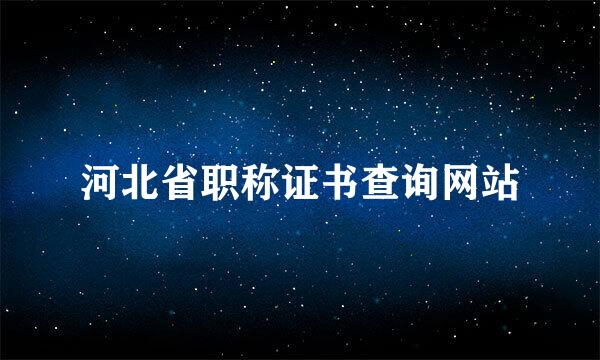 河北省职称证书查询网站